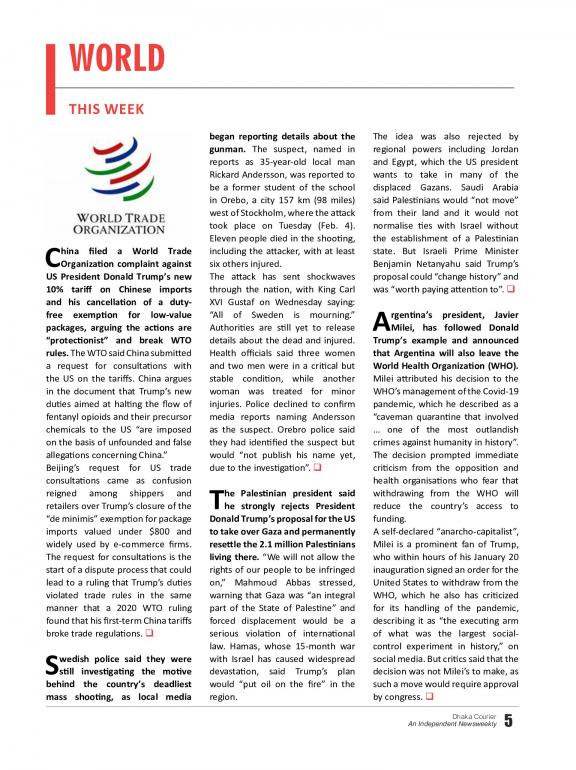 WORLD

THIS WEEK

WORLD TRADE ORGANIZATION

China filed a World Trade Organization complaint against US President Donald Trump's new 10% tariff on Chinese imports and his cancellation of a duty-free exemption for low-value packages, arguing the actions are "protectionist" and break WTO rules. The WTO said China submitted a request for consultations with the US on the tariffs. China argues in the document that Trump's new duties aimed at halting the flow of fentanyl opioids and their precursor chemicals to the US "are imposed on the basis of unfounded and false allegations concerning China."

Beijing's request for US trade consultations came as confusion reigned among shippers and retailers over Trump's closure of the "de minimis" exemption for package imports valued under $800 and widely used by e-commerce firms. The request for consultations is the start of a dispute process that could lead to a ruling that Trump's duties violated trade rules in the same manner that a 2020 WTO ruling found that his first-term China tariffs broke trade regulations. ❑

Swedish police said they were still investigating the motive behind the country's deadliest mass shooting, as local media began reporting details about the gunman. The suspect, named in reports as 35-year-old local man Rickard Andersson, was reported to be a former student of the school in Orebo, a city 157 km (98 miles) west of Stockholm, where the attack took place on Tuesday (Feb. 4). Eleven people died in the shooting, including the attacker, with at least six others injured.

The attack has sent shockwaves through the nation, with King Carl XVI Gustaf on Wednesday saying: "All of Sweden is mourning." Authorities are still yet to release details about the dead and injured. Health officials said three women and two men were in a critical but stable condition, while another woman was treated for minor injuries. Police declined to confirm media reports naming Andersson as the suspect. Orebro police said they had identified the suspect but would "not publish his name yet, due to the investigation". ❑

The Palestinian president said he strongly rejects President Donald Trump's proposal for the US to take over Gaza and permanently resettle the 2.1 million Palestinians living there. "We will not allow the rights of our people to be infringed on," Mahmoud Abbas stressed, warning that Gaza was "an integral part of the State of Palestine" and forced displacement would be a serious violation of international law. Hamas, whose 15-month war with Israel has caused widespread devastation, said Trump's plan would "put oil on the fire" in the region.

The idea was also rejected by regional powers including Jordan and Egypt, which the US president wants to take in many of the displaced Gazans. Saudi Arabia said Palestinians would "not move" from their land and it would not normalise ties with Israel without the establishment of a Palestinian state. But Israeli Prime Minister Benjamin Netanyahu said Trump's proposal could "change history" and was "worth paying attention to". ❑

Argentina's president, Javier Milei, has followed Donald Trump's example and announced that Argentina will also leave the World Health Organization (WHO). Milei attributed his decision to the WHO's management of the Covid-19 pandemic, which he described as a "caveman quarantine that involved ... one of the most outlandish crimes against humanity in history". The decision prompted immediate criticism from the opposition and health organisations who fear that withdrawing from the WHO will reduce the country's access to funding.

A self-declared "anarcho-capitalist", Milei is a prominent fan of Trump, who within hours of his January 20 inauguration signed an order for the United States to withdraw from the WHO, which he also has criticized for its handling of the pandemic, describing it as "the executing arm of what was the largest social-control experiment in history," on social media. But critics said that the decision was not Milei's to make, as such a move would require approval by congress. ❑

Dhaka Courier
An Independent Newsweekly 5